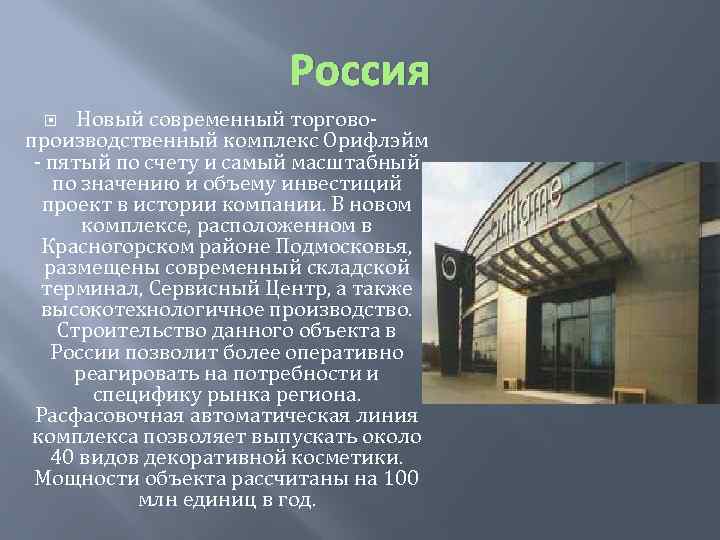 Россия

Новый современный торгово-производственный комплекс Орифлэйм - пятый по счету и самый масштабный по значению и объему инвестиций проект в истории компании. В новом комплексе, расположенном в Красногорском районе Подмосковья, размещены современный складской терминал, Сервисный Центр, а также высокотехнологичное производство. Строительство данного объекта в России позволит более оперативно реагировать на потребности и специфику рынка региона. Расфасовочная автоматическая линия комплекса позволяет выпускать около 40 видов декоративной косметики. Мощности объекта рассчитаны на 100 млн единиц в год.

oriflame